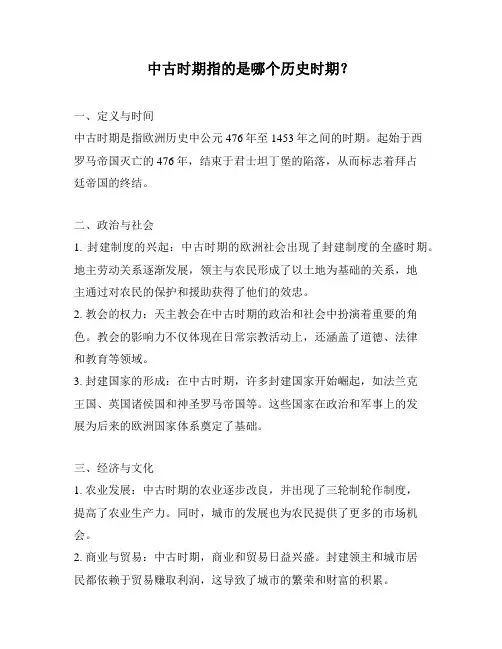 中古时期指的是哪个历史时期？

一、定义与时间
中古时期是指欧洲历史中公元476年至1453年之间的时期。起始于西罗马帝国灭亡的476年，结束于君士坦丁堡的陷落，从而标志着拜占廷帝国的终结。

二、政治与社会
1. 封建制度的兴起：中古时期的欧洲社会出现了封建制度的全盛时期。地主劳动关系逐渐发展，领主与农民形成了以土地为基础的关系，地主通过对农民的保护和援助获得了他们的效忠。
2. 教会的权力：天主教会在中古时期的政治和社会中扮演着重要的角色。教会的影响力不仅体现在日常宗教活动上，还涵盖了道德、法律和教育等领域。
3. 封建国家的形成：在中古时期，许多封建国家开始崛起，如法兰克王国、英国诸侯国和神圣罗马帝国等。这些国家在政治和军事上的发展为后来的欧洲国家体系奠定了基础。

三、经济与文化
1. 农业发展：中古时期的农业逐步改良，并出现了三轮制轮作制度，提高了农业生产力。同时，城市的发展也为农民提供了更多的市场机会。
2. 商业与贸易：中古时期，商业和贸易日益兴盛。封建领主和城市居民都依赖于贸易赚取利润，这导致了城市的繁荣和财富的积累。